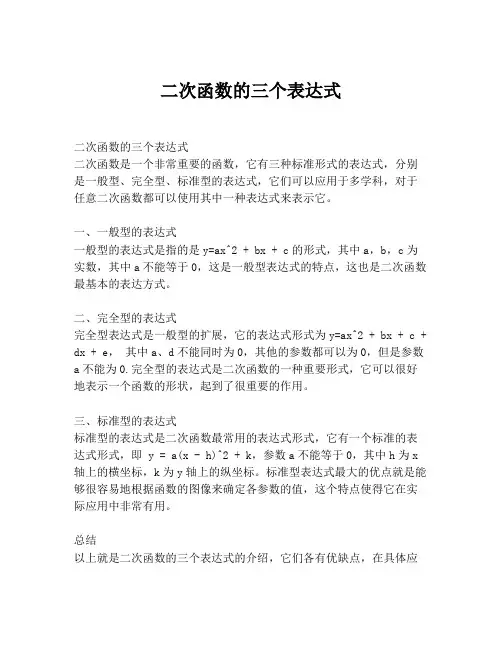 二次函数的三个表达式

二次函数的三个表达式
二次函数是一个非常重要的函数，它有三种标准形式的表达式，分别是一般型、完全型、标准型的表达式，它们可以应用于多学科，对于任意二次函数都可以使用其中一种表达式来表示它。

一、一般型的表达式
一般型的表达式是指的是 y=ax^2 + bx + c 的形式，其中 a，b，c 为实数，其中 a 不能等于 0，这是一般型表达式的特点，这也是二次函数最基本的表达方式。

二、完全型的表达式
完全型表达式是一般型的扩展，它的表达式形式为 y=ax^2 + bx + c + dx + e， 其中 a、d 不能同时为 0，其他的参数都可以为 0，但是参数 a 不能为 0.完全型的表达式是二次函数的一种重要形式，它可以很好地表示一个函数的形状，起到了很重要的作用。

三、标准型的表达式
标准型的表达式是二次函数最常用的表达式形式，它有一个标准的表达式形式，即 y = a(x - h)^2 + k，参数 a 不能等于 0，其中 h 为 x 轴上的横坐标，k 为 y 轴上的纵坐标。标准型表达式最大的优点就是能够很容易地根据函数的图像来确定各参数的值，这个特点使得它在实际应用中非常有用。

总结
以上就是二次函数的三个表达式的介绍，它们各有优缺点，在具体应